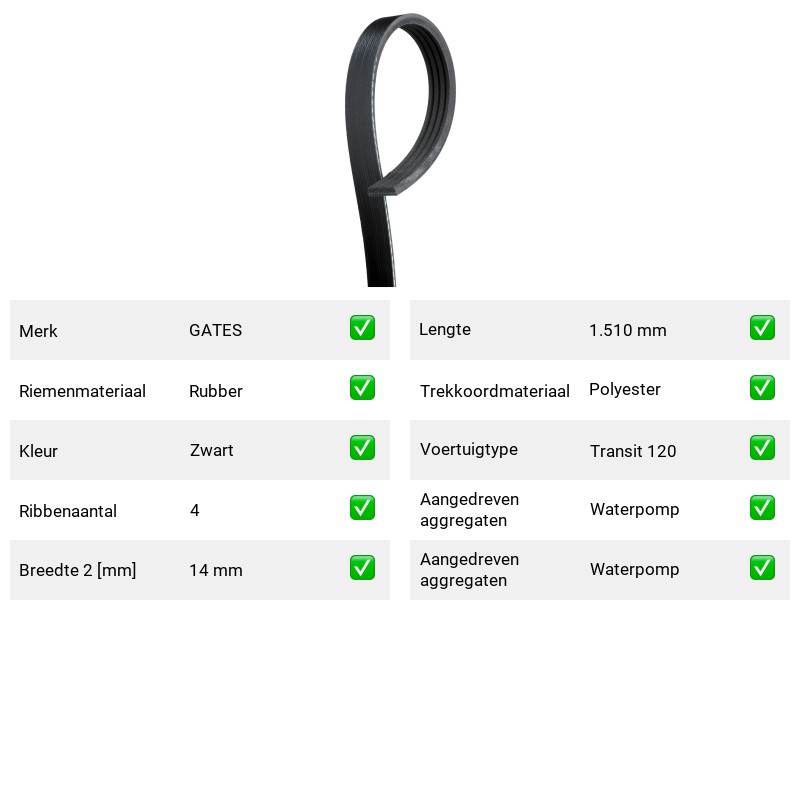 Merk GATES ☑
Riemenmateriaal Rubber ☑
Kleur Zwart ☑
Ribbenaantal 4 ☑
Breedte 2 [mm] 14 mm ☑

Lengte 1.510 mm ☑
Trekkoordmateriaal Polyester ☑
Voertuigtype Transit 120 ☑
Aangedreven aggregaten Waterpomp ☑
Aangedreven aggregaten Waterpomp ☑